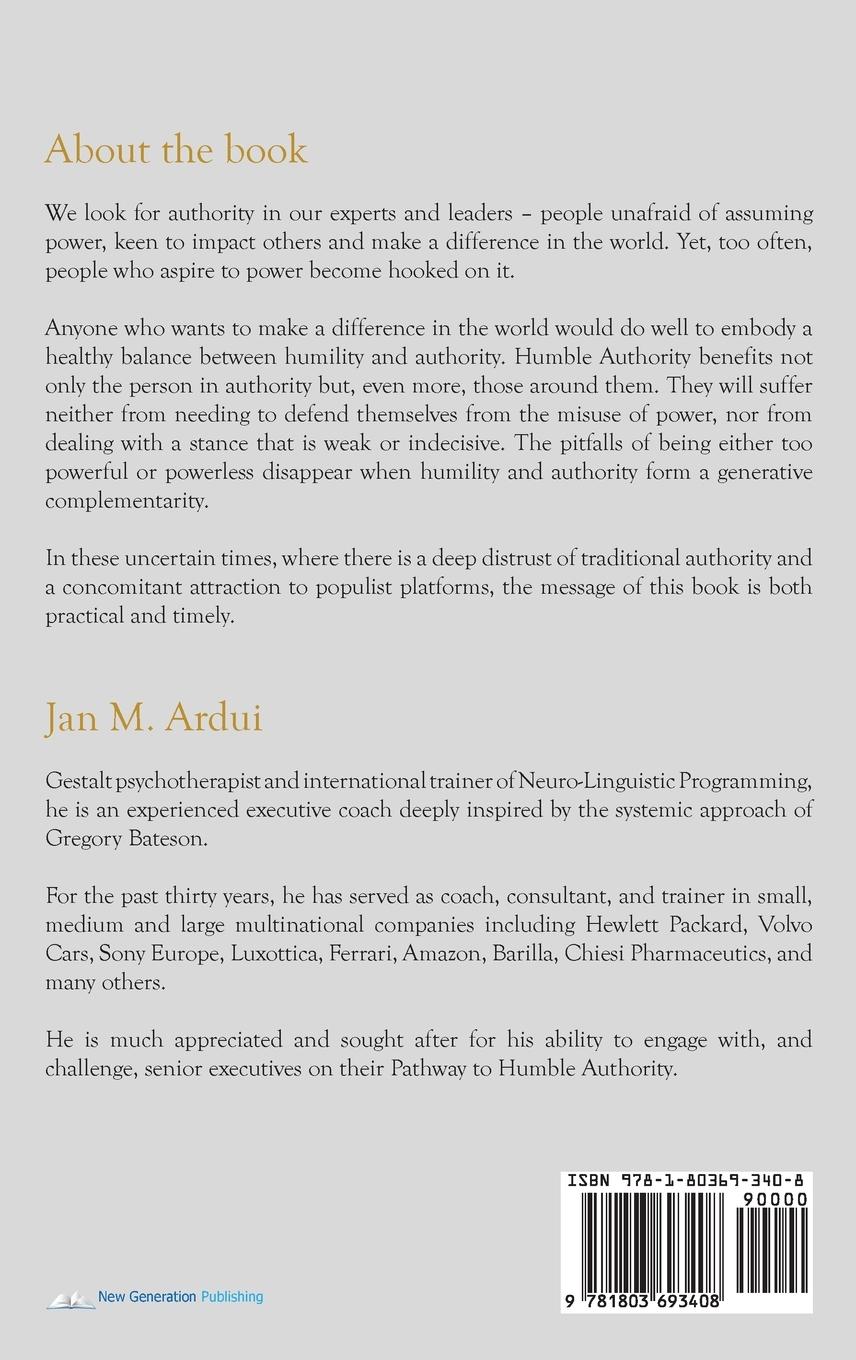 About the book

We look for authority in our experts and leaders – people unafraid of assuming power, keen to impact others and make a difference in the world. Yet, too often, people who aspire to power become hooked on it.

Anyone who wants to make a difference in the world would do well to embody a healthy balance between humility and authority. Humble Authority benefits not only the person in authority but, even more, those around them. They will suffer neither from needing to defend themselves from the misuse of power, nor from dealing with a stance that is weak or indecisive. The pitfalls of being either too powerful or powerless disappear when humility and authority form a generative complementarity.

In these uncertain times, where there is a deep distrust of traditional authority and a concomitant attraction to populist platforms, the message of this book is both practical and timely.

Jan M. Ardui

Gestalt psychotherapist and international trainer of Neuro-Linguistic Programming, he is an experienced executive coach deeply inspired by the systemic approach of Gregory Bateson.

For the past thirty years, he has served as coach, consultant, and trainer in small, medium and large multinational companies including Hewlett Packard, Volvo Cars, Sony Europe, Luxottica, Ferrari, Amazon, Barilla, Chiesi Pharmaceutics, and many others.

He is much appreciated and sought after for his ability to engage with, and challenge, senior executives on their Pathway to Humble Authority.

New Generation Publishing

ISBN 978-1-80369-340-8
90000
9 781803 693408